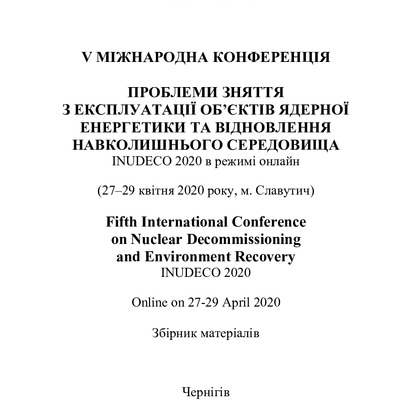 V МІЖНАРОДНА КОНФЕРЕНЦІЯ

ПРОБЛЕМИ ЗНЯТТЯ З ЕКСПЛУАТАЦІЇ ОБ'ЄКТІВ ЯДЕРНОЇ ЕНЕРГЕТИКИ ТА ВІДНОВЛЕННЯ НАВКОЛИШНЬОГО СЕРЕДОВИЩА
INUDECO 2020 в режимі онлайн

(27–29 квітня 2020 року, м. Славутич)

Fifth International Conference on Nuclear Decommissioning and Environment Recovery
INUDECO 2020

Online on 27-29 April 2020

Збірник матеріалів

Чернігів